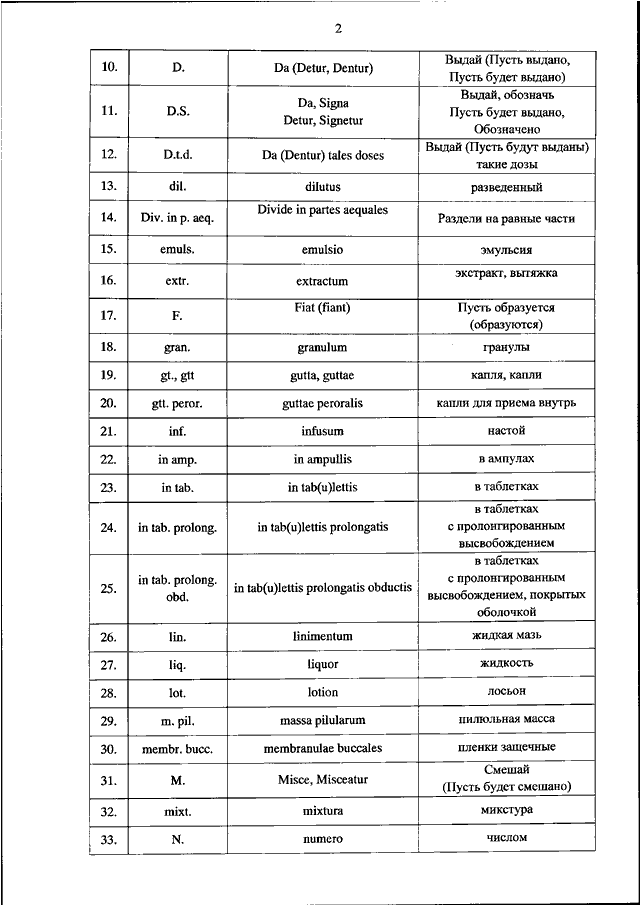 2

| | | | |
|---|---|---|---|
| 10. | D. | Da (Detur, Dentur) | Выдай (Пусть выдано, Пусть будет выдано) |
| 11. | D.S. | Da, Signa Detur, Signetur | Выдай, обозначь Пусть будет выдано, Обозначено |
| 12. | D.t.d. | Da (Dentur) tales doses | Выдай (Пусть будут выданы) такие дозы |
| 13. | dil. | dilutus | разведенный |
| 14. | Div. in p. aeq. | Divide in partes aequales | Раздели на равные части |
| 15. | emuls. | emulsio | эмульсия |
| 16. | extr. | extractum | экстракт, вытяжка |
| 17. | F. | Fiat (fiant) | Пусть образуется (образуются) |
| 18. | gran. | granulum | гранулы |
| 19. | gt., gtt | gutta, guttae | капля, капли |
| 20. | gtt. peror. | guttae peroralis | капли для приема внутрь |
| 21. | inf. | infusum | настой |
| 22. | in amp. | in ampullis | в ампулах |
| 23. | in tab. | in tab(u)lettis | в таблетках |
| 24. | in tab. prolong. | in tab(u)lettis prolongatis | в таблетках с пролонгированным высвобождением |
| 25. | in tab. prolong. obd. | in tab(u)lettis prolongatis obductis | в таблетках с пролонгированным высвобождением, покрытых оболочкой |
| 26. | lin. | linimentum | жидкая мазь |
| 27. | liq. | liquor | жидкость |
| 28. | lot. | lotion | лосьон |
| 29. | m. pil. | massa pilularum | пилюльная масса |
| 30. | membr. bucc. | membranulae buccales | пленки защечные |
| 31. | M. | Misce, Misceatur | Смешай (Пусть будет смешано) |
| 32. | mixt. | mixtura | микстура |
| 33. | N. | numero | числом |